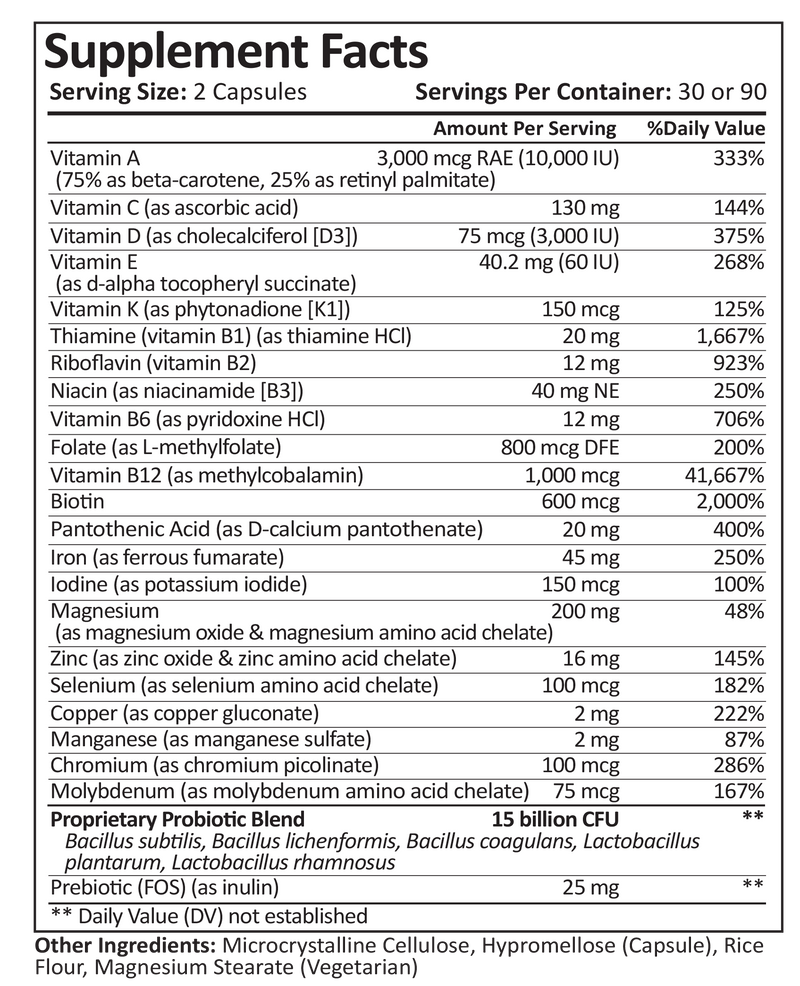 Supplement Facts

Serving Size: 2 Capsules Servings Per Container: 30 or 90

| | Amount Per Serving | %Daily Value |
|---|---|---|
| Vitamin A (75% as beta-carotene, 25% as retinyl palmitate) | 3,000 mcg RAE (10,000 IU) | 333% |
| Vitamin C (as ascorbic acid) | 130 mg | 144% |
| Vitamin D (as cholecalciferol [D3]) | 75 mcg (3,000 IU) | 375% |
| Vitamin E (as d-alpha tocopheryl succinate) | 40.2 mg (60 IU) | 268% |
| Vitamin K (as phytonadione [K1]) | 150 mcg | 125% |
| Thiamine (vitamin B1) (as thiamine HCl) | 20 mg | 1,667% |
| Riboflavin (vitamin B2) | 12 mg | 923% |
| Niacin (as niacinamide [B3]) | 40 mg NE | 250% |
| Vitamin B6 (as pyridoxine HCl) | 12 mg | 706% |
| Folate (as L-methylfolate) | 800 mcg DFE | 200% |
| Vitamin B12 (as methylcobalamin) | 1,000 mcg | 41,667% |
| Biotin | 600 mcg | 2,000% |
| Pantothenic Acid (as D-calcium pantothenate) | 20 mg | 400% |
| Iron (as ferrous fumarate) | 45 mg | 250% |
| Iodine (as potassium iodide) | 150 mcg | 100% |
| Magnesium (as magnesium oxide & magnesium amino acid chelate) | 200 mg | 48% |
| Zinc (as zinc oxide & zinc amino acid chelate) | 16 mg | 145% |
| Selenium (as selenium amino acid chelate) | 100 mcg | 182% |
| Copper (as copper gluconate) | 2 mg | 222% |
| Manganese (as manganese sulfate) | 2 mg | 87% |
| Chromium (as chromium picolinate) | 100 mcg | 286% |
| Molybdenum (as molybdenum amino acid chelate) | 75 mcg | 167% |
| Proprietary Probiotic Blend Bacillus subtilis, Bacillus lichenformis, Bacillus coagulans, Lactobacillus plantarum, Lactobacillus rhamnosus | 15 billion CFU | ** |
| Prebiotic (FOS) (as inulin) | 25 mg | ** |

** Daily Value (DV) not established

Other Ingredients: Microcrystalline Cellulose, Hypromellose (Capsule), Rice Flour, Magnesium Stearate (Vegetarian)